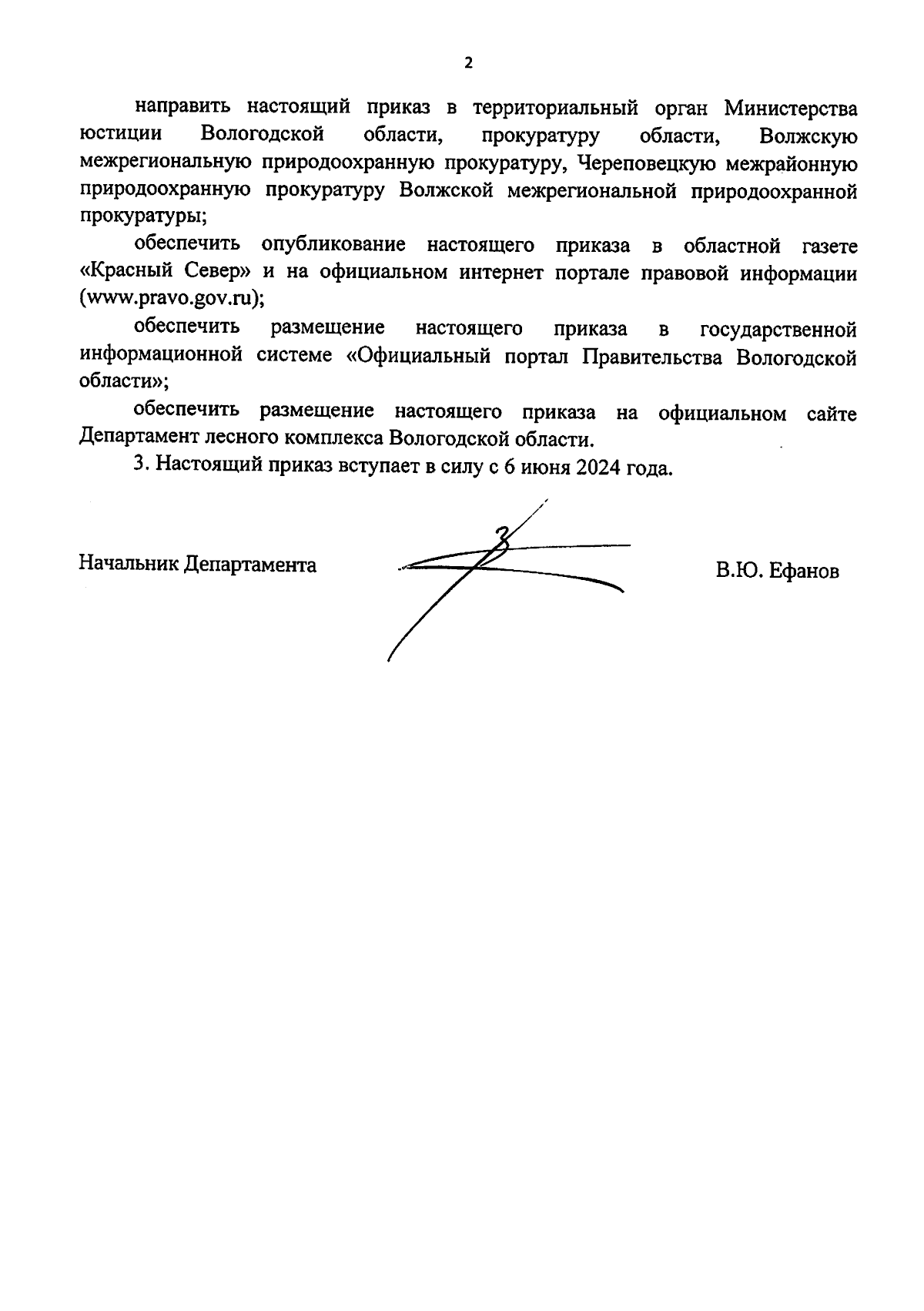 2

направить настоящий приказ в территориальный орган Министерства юстиции Вологодской области, прокуратуру области, Волжскую межрегиональную природоохранную прокуратуру, Череповецкую межрайонную природоохранную прокуратуру Волжской межрегиональной природоохранной прокуратуры;

обеспечить опубликование настоящего приказа в областной газете «Красный Север» и на официальном интернет портале правовой информации (www.pravo.gov.ru);

обеспечить размещение настоящего приказа в государственной информационной системе «Официальный портал Правительства Вологодской области»;

обеспечить размещение настоящего приказа на официальном сайте Департамент лесного комплекса Вологодской области.

3. Настоящий приказ вступает в силу с 6 июня 2024 года.

Начальник Департамента

В.Ю. Ефанов